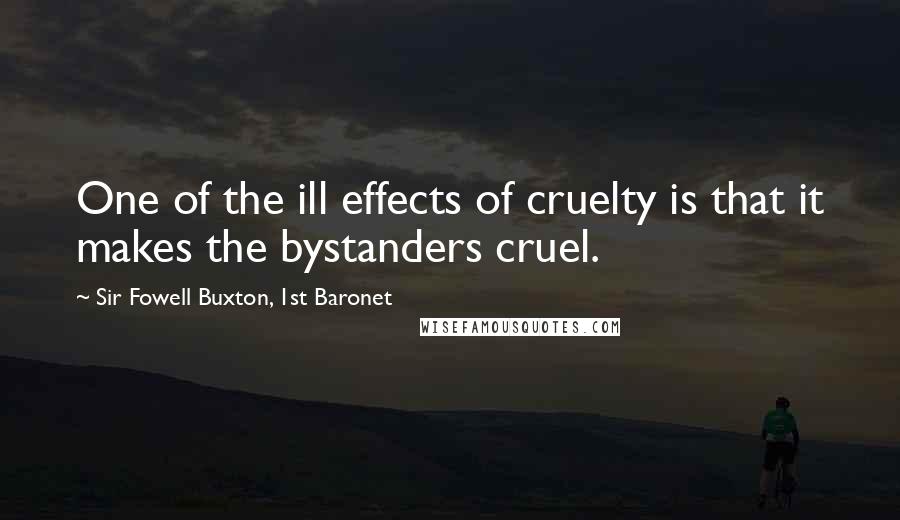 One of the ill effects of cruelty is that it makes the bystanders cruel.

~ Sir Fowell Buxton, 1st Baronet

WISEFAMOUSQUOTES.COM